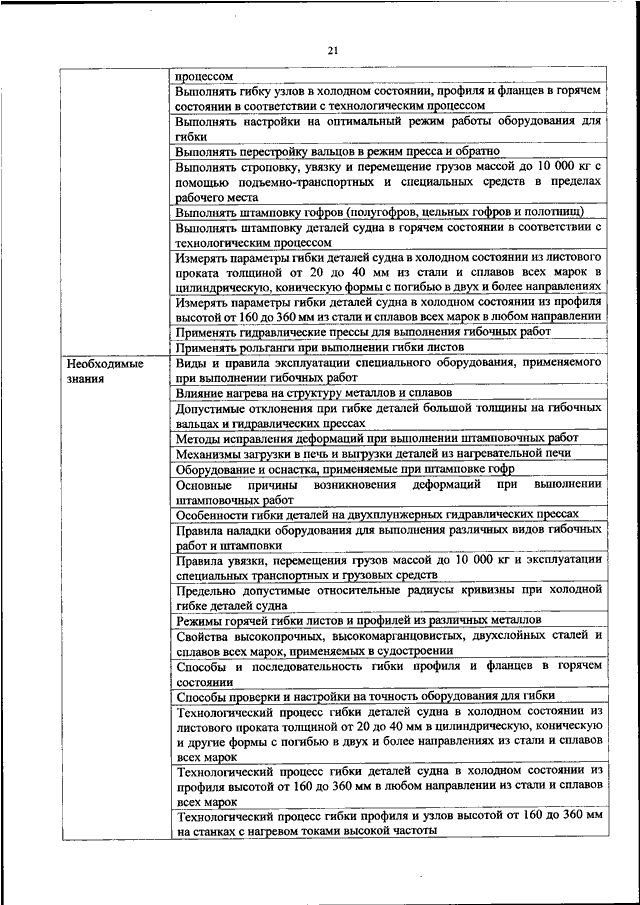 21

| | |
|---|---|
| | процессом |
| | Выполнять гибку узлов в холодном состоянии, профиля и фланцев в горячем состоянии в соответствии с технологическим процессом |
| | Выполнять настройки на оптимальный режим работы оборудования для гибки |
| | Выполнять перестройку вальцов в режим пресса и обратно |
| | Выполнять строповку, увязку и перемещение грузов массой до 10 000 кг с помощью подъемно-транспортных и специальных средств в пределах рабочего места |
| | Выполнять штамповку гофров (полугофров, цельных гофров и полотнищ) |
| | Выполнять штамповку деталей судна в горячем состоянии в соответствии с технологическим процессом |
| | Измерять параметры гибки деталей судна в холодном состоянии из листового проката толщиной от 20 до 40 мм из стали и сплавов всех марок в цилиндрическую, коническую формы с погибью в двух и более направлениях |
| | Измерять параметры гибки деталей судна в холодном состоянии из профиля высотой от 160 до 360 мм из стали и сплавов всех марок в любом направлении |
| | Применять гидравлические прессы для выполнения гибочных работ |
| | Применять рольганги при выполнении гибки листов |
| Необходимые знания | Виды и правила эксплуатации специального оборудования, применяемого при выполнении гибочных работ |
| | Влияние нагрева на структуру металлов и сплавов |
| | Допустимые отклонения при гибке деталей большой толщины на гибочных вальцах и гидравлических прессах |
| | Методы исправления деформаций при выполнении штамповочных работ |
| | Механизмы загрузки в печь и выгрузки деталей из нагревательной печи |
| | Оборудование и оснастка, применяемые при штамповке гофр |
| | Основные причины возникновения деформаций при выполнении штамповочных работ |
| | Особенности гибки деталей на двухплунжерных гидравлических прессах |
| | Правила наладки оборудования для выполнения различных видов гибочных работ и штамповки |
| | Правила увязки, перемещения грузов массой до 10 000 кг и эксплуатации специальных транспортных и грузовых средств |
| | Предельно допустимые относительные радиусы кривизны при холодной гибке деталей судна |
| | Режимы горячей гибки листов и профилей из различных металлов |
| | Свойства высокопрочных, высокомарганцовистых, двухслойных сталей и сплавов всех марок, применяемых в судостроении |
| | Способы и последовательность гибки профиля и фланцев в горячем состоянии |
| | Способы проверки и настройки на точность оборудования для гибки |
| | Технологический процесс гибки деталей судна в холодном состоянии из листового проката толщиной от 20 до 40 мм в цилиндрическую, коническую и другие формы с погибью в двух и более направлениях из стали и сплавов всех марок |
| | Технологический процесс гибки деталей судна в холодном состоянии из профиля высотой от 160 до 360 мм в любом направлении из стали и сплавов всех марок |
| | Технологический процесс гибки профиля и узлов высотой от 160 до 360 мм на станках с нагревом токами высокой частоты |